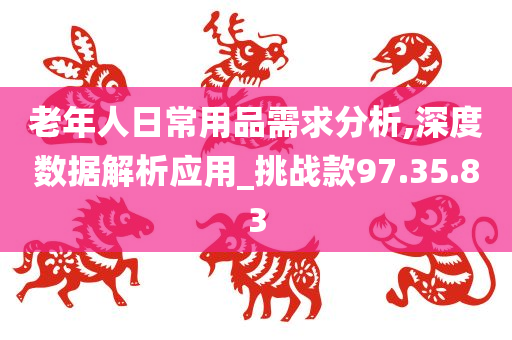 老年人日常用品需求分析,深度数据解析应用_挑战款97.35.83